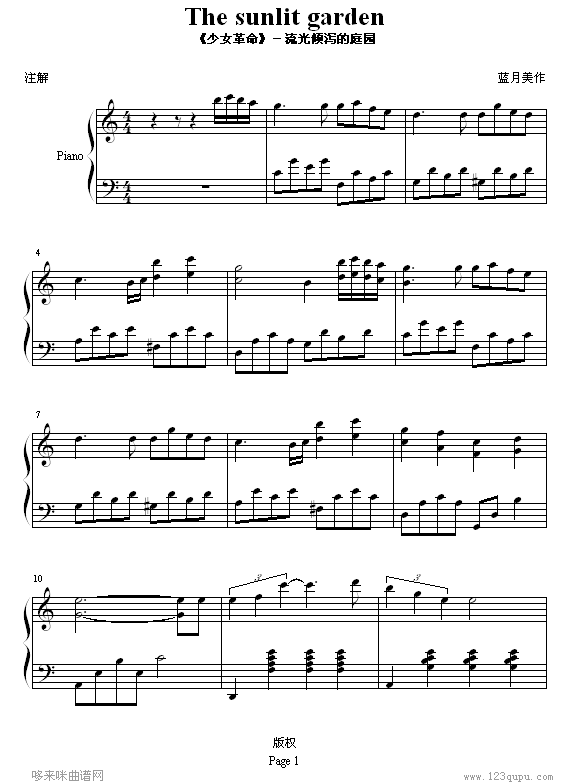 The sunlit garden

《少女革命》－流光倾泻的庭园

注解

蓝月美作

Piano

4

7

10

3

3

版权

Page 1

哆来咪曲谱网

www.123qupu.com